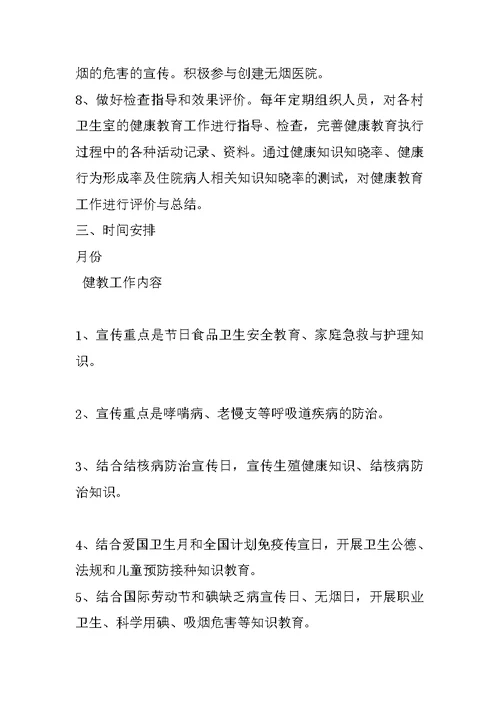 烟的危害的宣传。积极参与创建无烟医院。

8、做好检查指导和效果评价。每年定期组织人员，对各村卫生室的健康教育工作进行指导、检查，完善健康教育执行过程中的各种活动记录、资料。通过健康知识知晓率、健康行为形成率及住院病人相关知识知晓率的测试，对健康教育工作进行评价与总结。

三、时间安排

月份

健教工作内容

1、宣传重点是节日食品卫生安全教育、家庭急救与护理知识。

2、宣传重点是哮喘病、老慢支等呼吸道疾病的防治。

3、结合结核病防治宣传日，宣传生殖健康知识、结核病防治知识。

4、结合爱国卫生月和全国计划免疫传宣日，开展卫生公德、法规和儿童预防接种知识教育。

5、结合国际劳动节和碘缺乏病宣传日、无烟日，开展职业卫生、科学用碘、吸烟危害等知识教育。